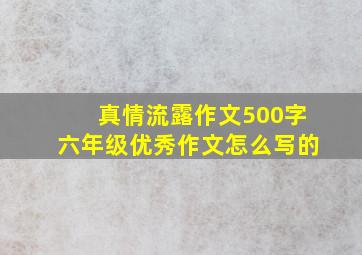 真情流露作文500字
六年级优秀作文怎么写的